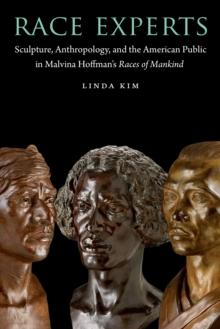 RACE EXPERTS

Sculpture, Anthropology, and the American Public in Malvina Hoffman's Races of Mankind

LINDA KIM